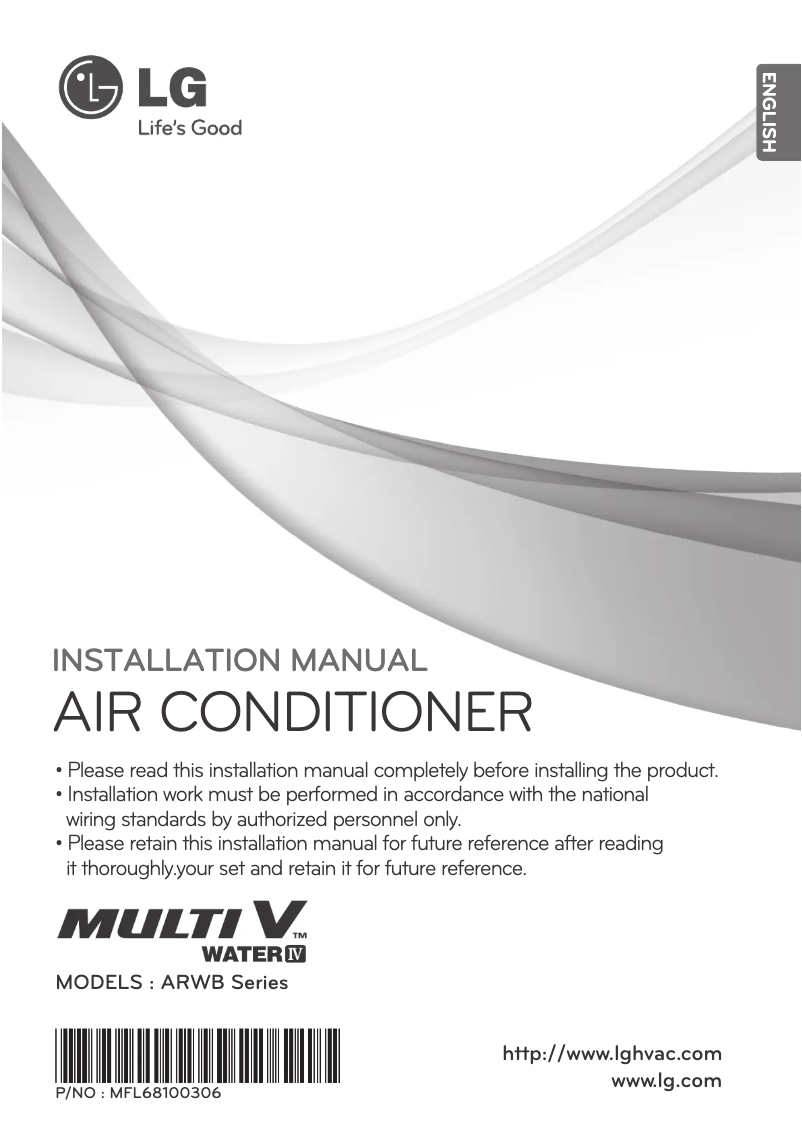 LG
Life's Good

ENGLISH

INSTALLATION MANUAL
AIR CONDITIONER

• Please read this installation manual completely before installing the product.
• Installation work must be performed in accordance with the national wiring standards by authorized personnel only.
• Please retain this installation manual for future reference after reading it thoroughly.your set and retain it for future reference.

MULTI V™
WATER IV

MODELS : ARWB Series

P/NO : MFL68100306

http://www.lghvac.com
www.lg.com